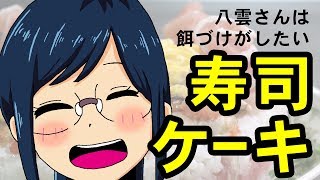 八雲さんは
餌づけがしたい

寿司
ケーキ